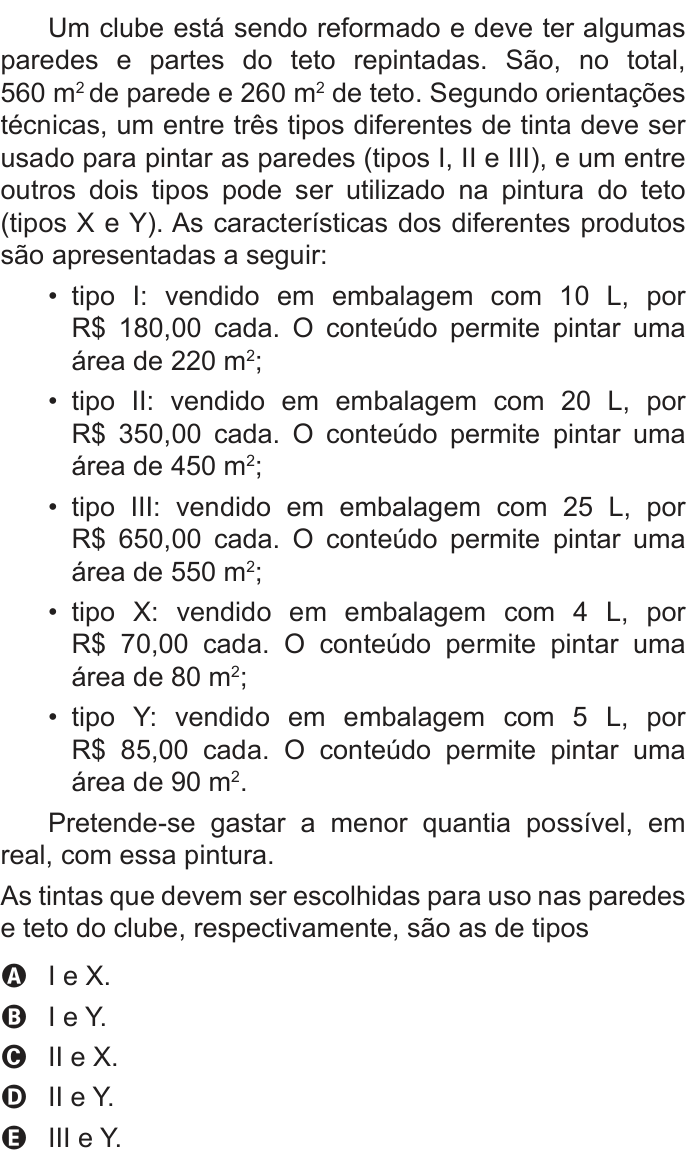 Um clube está sendo reformado e deve ter algumas paredes e partes do teto repintadas. São, no total, 560 $m^2$ de parede e 260 $m^2$ de teto. Segundo orientações técnicas, um entre três tipos diferentes de tinta deve ser usado para pintar as paredes (tipos I, II e III), e um entre outros dois tipos pode ser utilizado na pintura do teto (tipos X e Y). As características dos diferentes produtos são apresentadas a seguir:

• tipo I: vendido em embalagem com 10 L, por R$ 180,00 cada. O conteúdo permite pintar uma área de 220 $m^2$;

• tipo II: vendido em embalagem com 20 L, por R$ 350,00 cada. O conteúdo permite pintar uma área de 450 $m^2$;

• tipo III: vendido em embalagem com 25 L, por R$ 650,00 cada. O conteúdo permite pintar uma área de 550 $m^2$;

• tipo X: vendido em embalagem com 4 L, por R$ 70,00 cada. O conteúdo permite pintar uma área de 80 $m^2$;

• tipo Y: vendido em embalagem com 5 L, por R$ 85,00 cada. O conteúdo permite pintar uma área de 90 $m^2$.

Pretende-se gastar a menor quantia possível, em real, com essa pintura.

As tintas que devem ser escolhidas para uso nas paredes e teto do clube, respectivamente, são as de tipos

A I e X.
B I e Y.
C II e X.
D II e Y.
E III e Y.